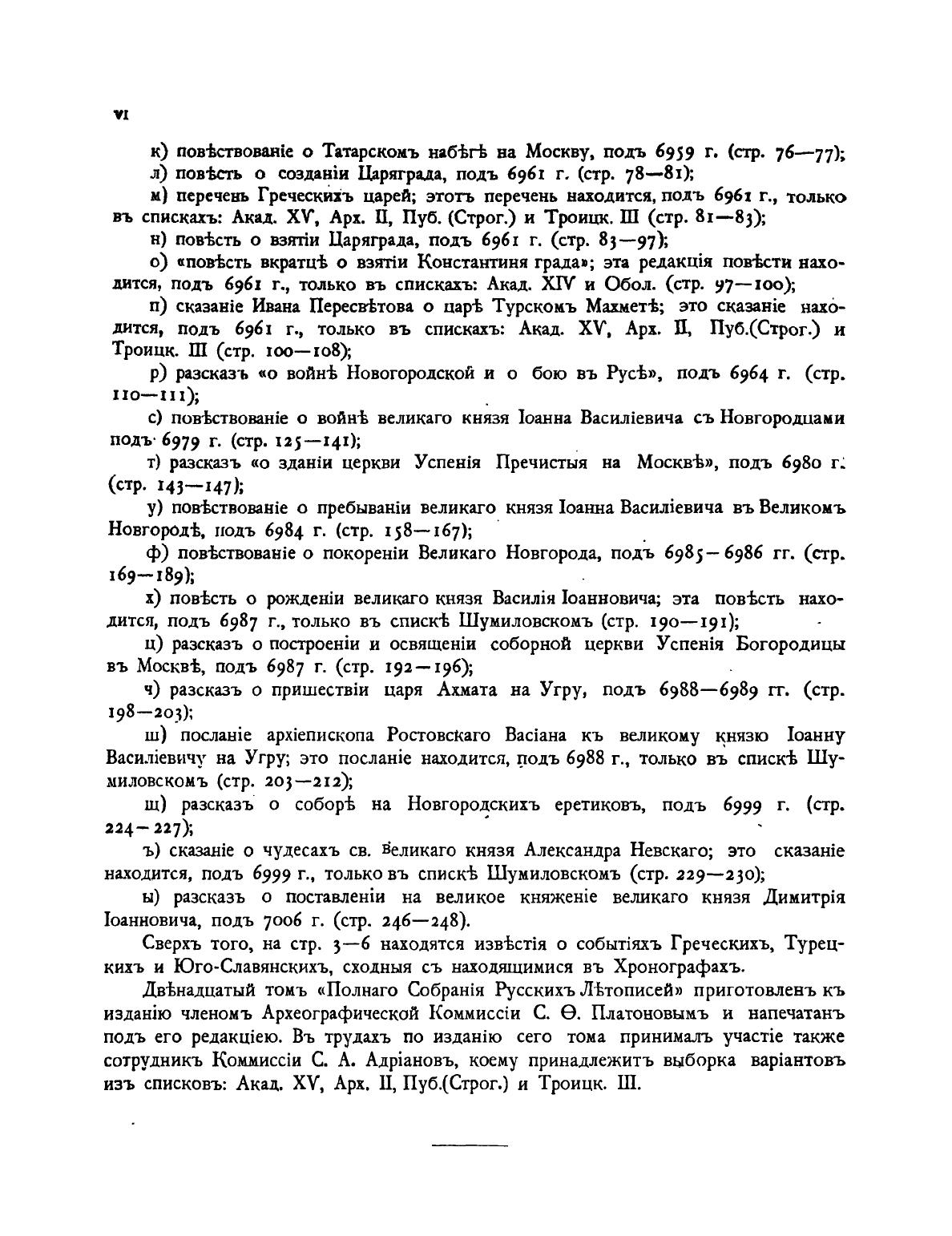 VI

к) повѣствованіе о Татарскомъ набѣгѣ на Москву, подъ 6959 г. (стр. 76—77);

л) повѣсть о созданіи Царяграда, подъ 6961 г. (стр. 78—81);

м) перечень Греческихъ царей; этотъ перечень находится, подъ 6961 г., только въ спискахъ: Акад. XV, Арх. II, Пуб. (Строг.) и Троицк. III (стр. 81—83);

н) повѣсть о взятіи Царяграда, подъ 6961 г. (стр. 83—97);

о) «повѣсть вкратцѣ о взятіи Константиня града»; эта редакція повѣсти находится, подъ 6961 г., только въ спискахъ: Акад. XIV и Обол. (стр. 97—100);

п) сказаніе Ивана Пересвѣтова о царѣ Турскомъ Махметѣ; это сказаніе находится, подъ 6961 г., только въ спискахъ: Акад. XV, Арх. II, Пуб.(Строг.) и Троицк. III (стр. 100—108);

р) разсказъ «о войнѣ Новогородской и о бою въ Русѣ», подъ 6964 г. (стр. 110—111);

с) повѣствованіе о войнѣ великаго князя Іоанна Василіевича съ Новгородцами подъ 6979 г. (стр. 125—141);

т) разсказъ «о зданіи церкви Успенія Пречистыя на Москвѣ», подъ 6980 г. (стр. 143—147);

у) повѣствованіе о пребываніи великаго князя Іоанна Василіевича въ Великомъ Новгородѣ, подъ 6984 г. (стр. 158—167);

ф) повѣствованіе о покореніи Великаго Новгорода, подъ 6985—6986 гг. (стр. 169—189);

х) повѣсть о рожденіи великаго князя Василія Іоанновича; эта повѣсть находится, подъ 6987 г., только въ спискѣ Шумиловскомъ (стр. 190—191);

ц) разсказъ о построеніи и освященіи соборной церкви Успенія Богородицы въ Москвѣ, подъ 6987 г. (стр. 192—196);

ч) разсказъ о пришествіи царя Ахмата на Угру, подъ 6988—6989 гг. (стр. 198—203);

ш) посланіе архіепископа Ростовскаго Васіана къ великому князю Іоанну Василіевичу на Угру; это посланіе находится, подъ 6988 г., только въ спискѣ Шумиловскомъ (стр. 203—212);

щ) разсказъ о соборѣ на Новгородскихъ еретиковъ, подъ 6999 г. (стр. 224—227);

ъ) сказаніе о чудесахъ св. великаго князя Александра Невскаго; это сказаніе находится, подъ 6999 г., только въ спискѣ Шумиловскомъ (стр. 229—230);

ы) разсказъ о поставленіи на великое княженіе великаго князя Димитрія Іоанновича, подъ 7006 г. (стр. 246—248).

Сверхъ того, на стр. 3—6 находятся извѣстія о событіяхъ Греческихъ, Турецкихъ и Юго-Славянскихъ, сходныя съ находящимися въ Хронографахъ.

Двѣнадцатый томъ «Полнаго Собранія Русскихъ Лѣтописей» приготовленъ къ изданію членомъ Археографической Коммиссіи С. Ѳ. Платоновымъ и напечатанъ подъ его редакціею. Въ трудахъ по изданію сего тома принималъ участіе также сотрудникъ Коммиссіи С. А. Адріановъ, коему принадлежитъ выборка варіантовъ изъ списковъ: Акад. XV, Арх. II, Пуб.(Строг.) и Троицк. III.